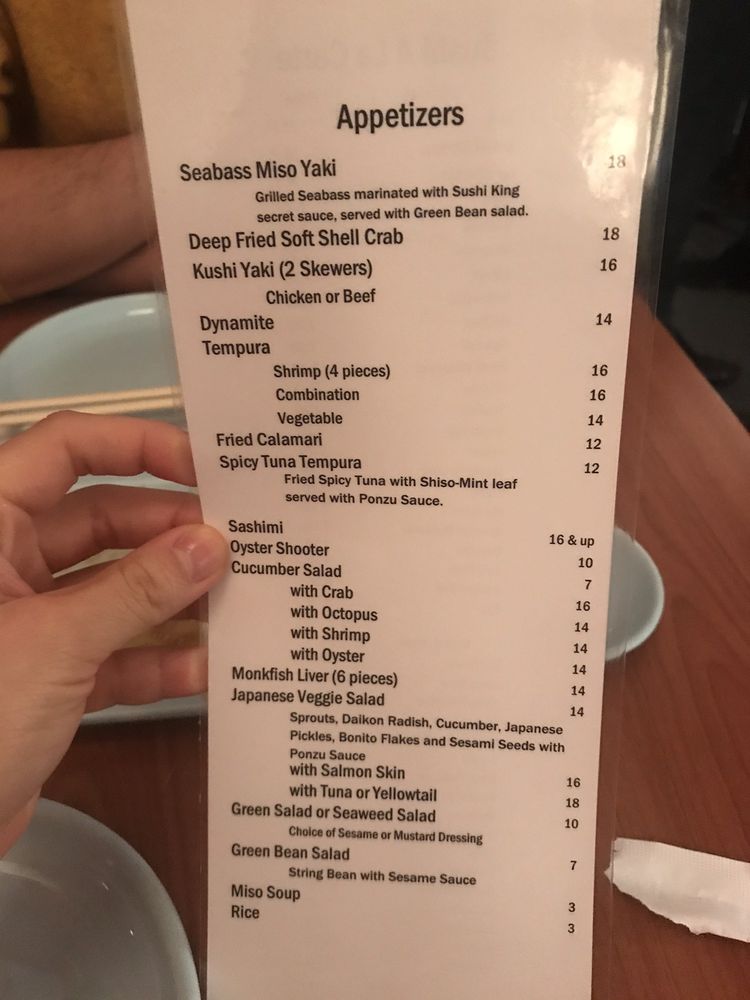 Appetizers

Seabass Miso Yaki 18

Grilled Seabass marinated with Sushi King secret sauce, served with Green Bean salad.

Deep Fried Soft Shell Crab 18

Kushi Yaki (2 Skewers) 16

Chicken or Beef

Dynamite 14

Tempura

Shrimp (4 pieces) 16

Combination 16

Vegetable 14

Fried Calamari 12

Spicy Tuna Tempura 12

Fried Spicy Tuna with Shiso-Mint leaf served with Ponzu Sauce.

Sashimi 16 & up

Oyster Shooter 10

Cucumber Salad 7

with Crab 16

with Octopus 14

with Shrimp 14

with Oyster 14

Monkfish Liver (6 pieces) 14

Japanese Veggie Salad 14

Sprouts, Daikon Radish, Cucumber, Japanese Pickles, Bonito Flakes and Sesami Seeds with Ponzu Sauce

with Salmon Skin 16

with Tuna or Yellowtail 18

Green Salad or Seaweed Salad 10

Choice of Sesame or Mustard Dressing

Green Bean Salad 7

String Bean with Sesame Sauce

Miso Soup 3

Rice 3